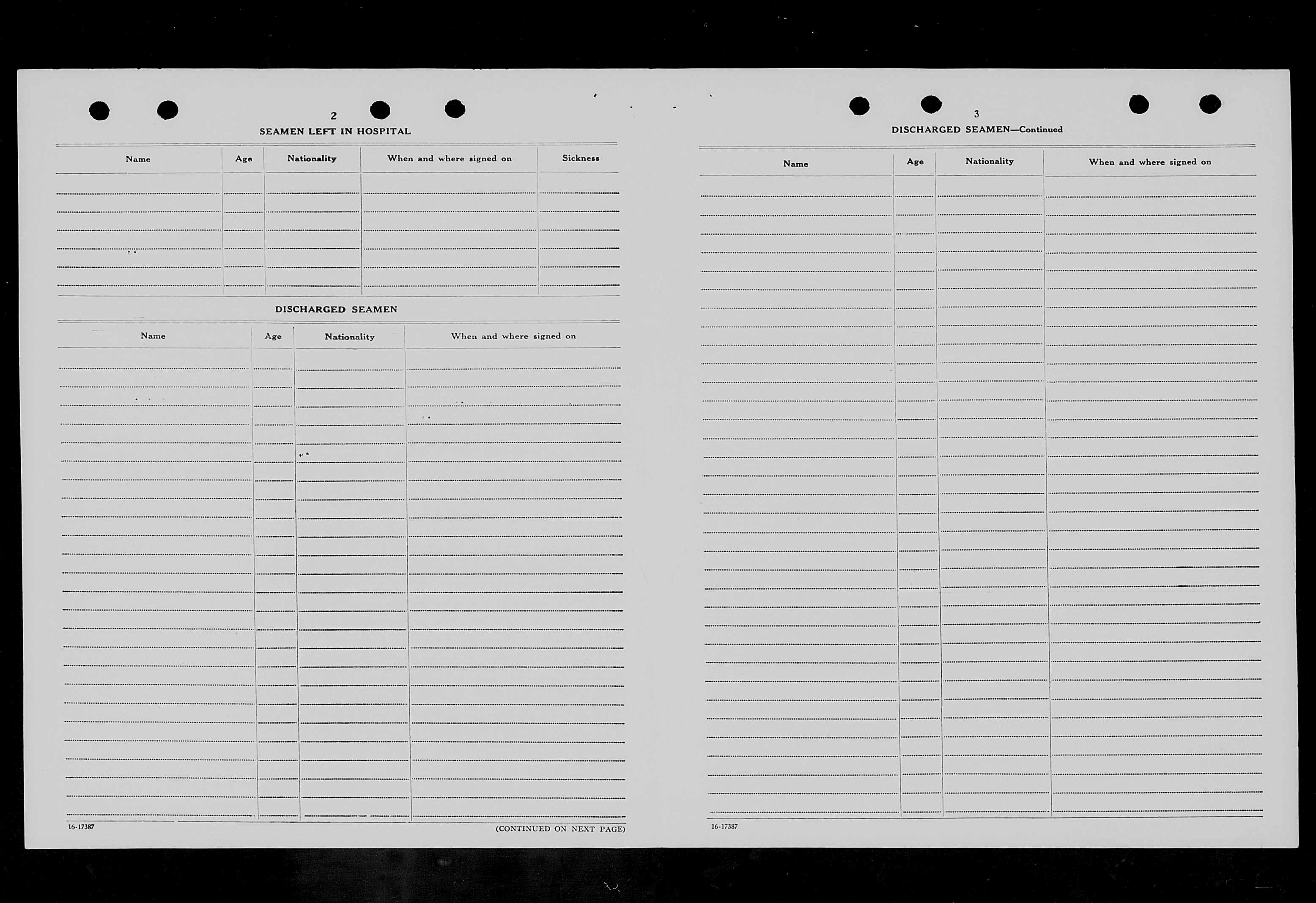 2

SEAMEN LEFT IN HOSPITAL

| Name | Age | Nationality | When and where signed on | Sickness |
|---|---|---|---|---|
| | | | | |

DISCHARGED SEAMEN

| Name | Age | Nationality | When and where signed on |
|---|---|---|---|
| | | | |

16-17387

(CONTINUED ON NEXT PAGE)

3

DISCHARGED SEAMEN—Continued

| Name | Age | Nationality | When and where signed on |
|---|---|---|---|
| | | | |

16-17387